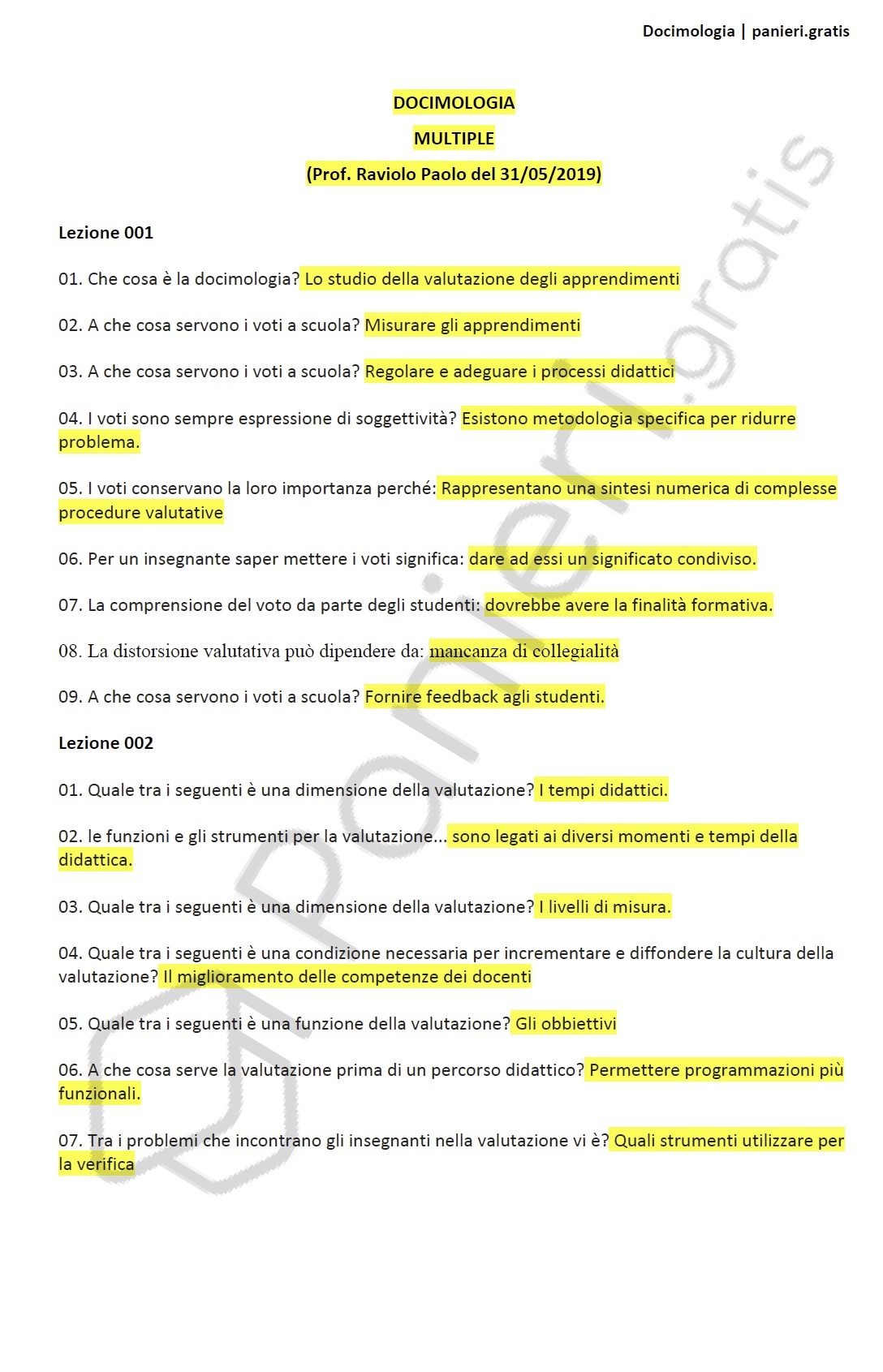 Docimologia | panieri.gratis

DOCIMOLOGIA

MULTIPLE

(Prof. Raviolo Paolo del 31/05/2019)

Lezione 001

01. Che cosa è la docimologia? Lo studio della valutazione degli apprendimenti

02. A che cosa servono i voti a scuola? Misurare gli apprendimenti

03. A che cosa servono i voti a scuola? Regolare e adeguare i processi didattici

04. I voti sono sempre espressione di soggettività? Esistono metodologia specifica per ridurre problema.

05. I voti conservano la loro importanza perché: Rappresentano una sintesi numerica di complesse procedure valutative

06. Per un insegnante saper mettere i voti significa: dare ad essi un significato condiviso.

07. La comprensione del voto da parte degli studenti: dovrebbe avere la finalità formativa.

08. La distorsione valutativa può dipendere da: mancanza di collegialità

09. A che cosa servono i voti a scuola? Fornire feedback agli studenti.

Lezione 002

01. Quale tra i seguenti è una dimensione della valutazione? I tempi didattici.

02. le funzioni e gli strumenti per la valutazione... sono legati ai diversi momenti e tempi della didattica.

03. Quale tra i seguenti è una dimensione della valutazione? I livelli di misura.

04. Quale tra i seguenti è una condizione necessaria per incrementare e diffondere la cultura della valutazione? Il miglioramento delle competenze dei docenti

05. Quale tra i seguenti è una funzione della valutazione? Gli obbiettivi

06. A che cosa serve la valutazione prima di un percorso didattico? Permettere programmazioni più funzionali.

07. Tra i problemi che incontrano gli insegnanti nella valutazione vi è? Quali strumenti utilizzare per la verifica

panieri.gratis